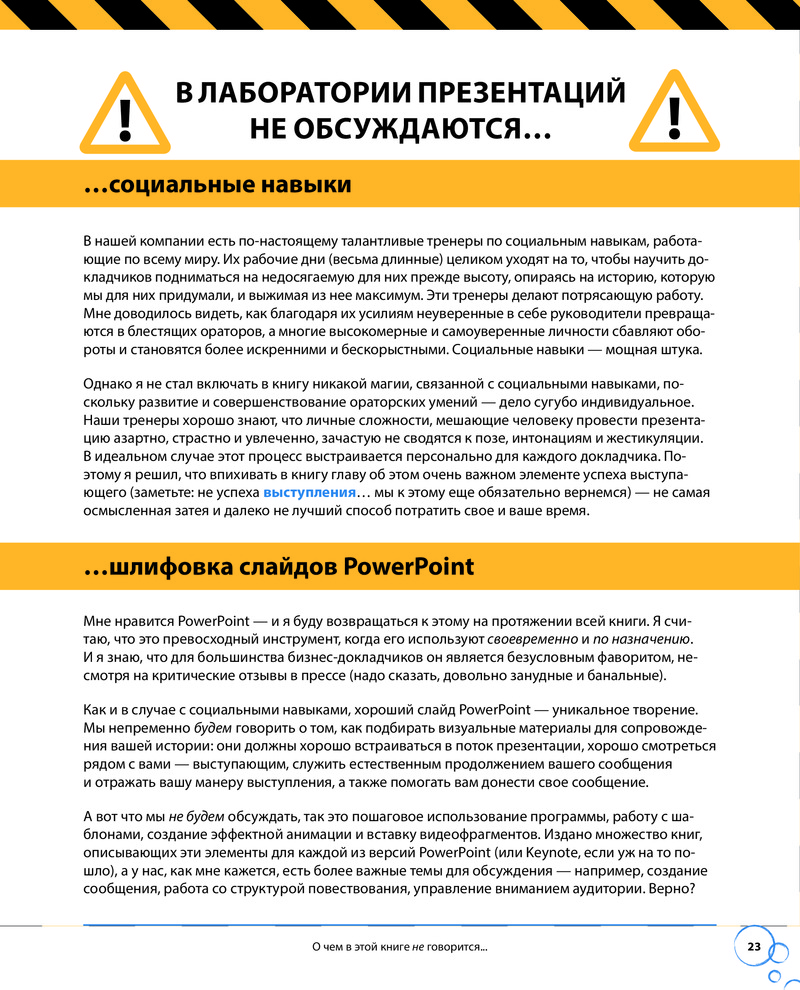 В ЛАБОРАТОРИИ ПРЕЗЕНТАЦИЙ НЕ ОБСУЖДАЮТСЯ…

…социальные навыки

В нашей компании есть по-настоящему талантливые тренеры по социальным навыкам, работающие по всему миру. Их рабочие дни (весьма длинные) целиком уходят на то, чтобы научить докладчиков подниматься на недосягаемую для них прежде высоту, опираясь на историю, которую мы для них придумали, и выжимая из нее максимум. Эти тренеры делают потрясающую работу. Мне доводилось видеть, как благодаря их усилиям неуверенные в себе руководители превращаются в блестящих ораторов, а многие высокомерные и самоуверенные личности сбавляют обороты и становятся более искренними и бескорыстными. Социальные навыки — мощная штука.

Однако я не стал включать в книгу никакой магии, связанной с социальными навыками, поскольку развитие и совершенствование ораторских умений — дело сугубо индивидуальное. Наши тренеры хорошо знают, что личные сложности, мешающие человеку провести презентацию азартно, страстно и увлеченно, зачастую не сводятся к позе, интонациям и жестикуляции. В идеальном случае этот процесс выстраивается персонально для каждого докладчика. Поэтому я решил, что впихивать в книгу главу об этом очень важном элементе успеха выступающего (заметьте: не успеха выступления… мы к этому еще обязательно вернемся) — не самая осмысленная затея и далеко не лучший способ потратить свое и ваше время.

…шлифовка слайдов PowerPoint

Мне нравится PowerPoint — и я буду возвращаться к этому на протяжении всей книги. Я считаю, что это превосходный инструмент, когда его используют своевременно и по назначению. И я знаю, что для большинства бизнес-докладчиков он является безусловным фаворитом, несмотря на критические отзывы в прессе (надо сказать, довольно занудные и банальные).

Как и в случае с социальными навыками, хороший слайд PowerPoint — уникальное творение. Мы непременно будем говорить о том, как подбирать визуальные материалы для сопровождения вашей истории: они должны хорошо встраиваться в поток презентации, хорошо смотреться рядом с вами — выступающим, служить естественным продолжением вашего сообщения и отражать вашу манеру выступления, а также помогать вам донести свое сообщение.

А вот что мы не будем обсуждать, так это пошаговое использование программы, работу с шаблонами, создание эффектной анимации и вставку видеофрагментов. Издано множество книг, описывающих эти элементы для каждой из версий PowerPoint (или Keynote, если уж на то пошло), а у нас, как мне кажется, есть более важные темы для обсуждения — например, создание сообщения, работа со структурой повествования, управление вниманием аудитории. Верно?

О чем в этой книге не говорится...

23